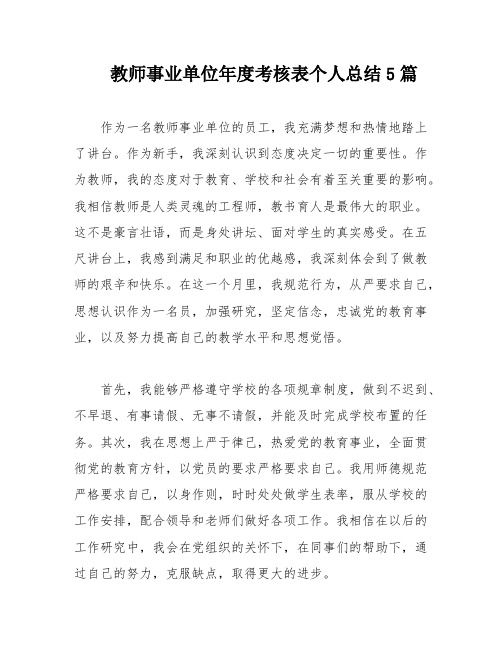 教师事业单位年度考核表个人总结5篇

作为一名教师事业单位的员工，我充满梦想和热情地踏上了讲台。作为新手，我深刻认识到态度决定一切的重要性。作为教师，我的态度对于教育、学校和社会有着至关重要的影响。我相信教师是人类灵魂的工程师，教书育人是最伟大的职业。这不是豪言壮语，而是身处讲坛、面对学生的真实感受。在五尺讲台上，我感到满足和职业的优越感，我深刻体会到了做教师的艰辛和快乐。在这一个月里，我规范行为，从严要求自己，思想认识作为一名员，加强研究，坚定信念，忠诚党的教育事业，以及努力提高自己的教学水平和思想觉悟。

首先，我能够严格遵守学校的各项规章制度，做到不迟到、不早退、有事请假、无事不请假，并能及时完成学校布置的任务。其次，我在思想上严于律己，热爱党的教育事业，全面贯彻党的教育方针，以党员的要求严格要求自己。我用师德规范严格要求自己，以身作则，时时处处做学生表率，服从学校的工作安排，配合领导和老师们做好各项工作。我相信在以后的工作研究中，我会在党组织的关怀下，在同事们的帮助下，通过自己的努力，克服缺点，取得更大的进步。